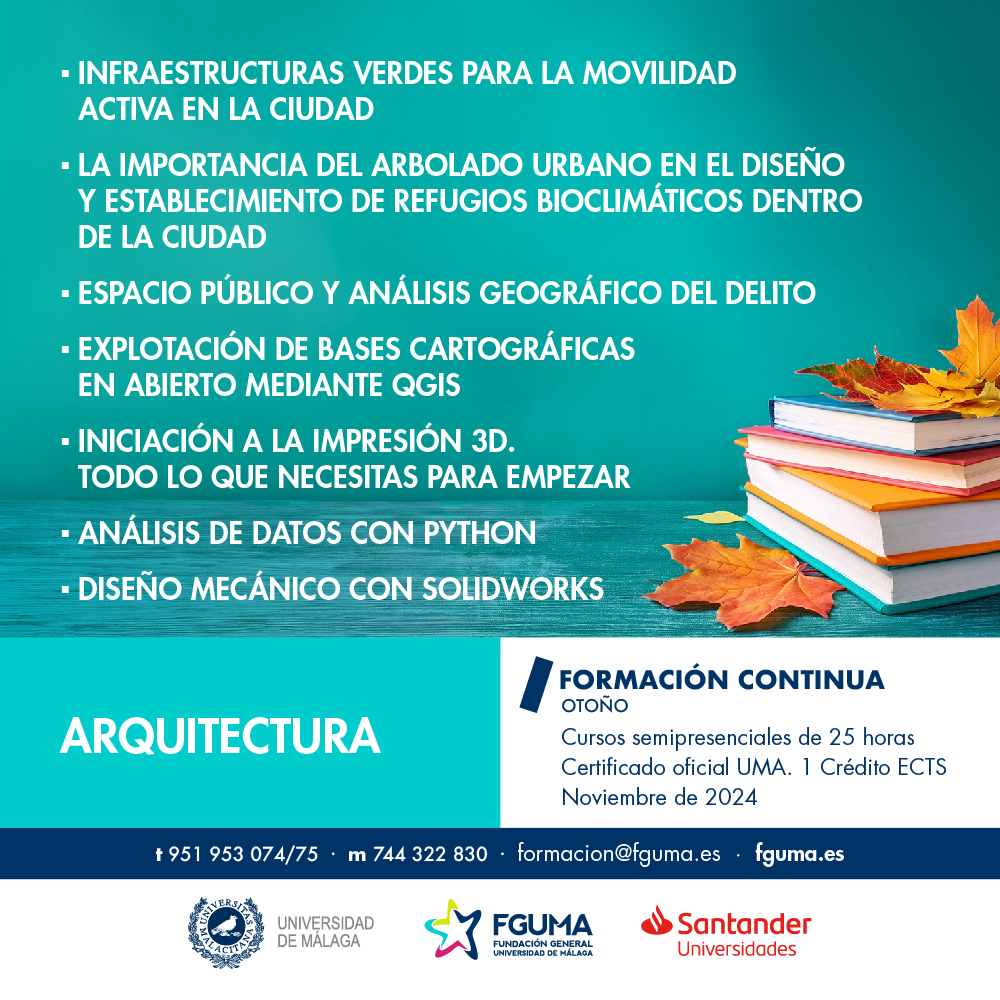 ▪ INFRAESTRUCTURAS VERDES PARA LA MOVILIDAD ACTIVA EN LA CIUDAD

▪ LA IMPORTANCIA DEL ARBOLADO URBANO EN EL DISEÑO Y ESTABLECIMIENTO DE REFUGIOS BIOCLIMÁTICOS DENTRO DE LA CIUDAD

▪ ESPACIO PÚBLICO Y ANÁLISIS GEOGRÁFICO DEL DELITO

▪ EXPLOTACIÓN DE BASES CARTOGRÁFICAS EN ABIERTO MEDIANTE QGIS

▪ INICIACIÓN A LA IMPRESIÓN 3D. TODO LO QUE NECESITAS PARA EMPEZAR

▪ ANÁLISIS DE DATOS CON PYTHON

▪ DISEÑO MECÁNICO CON SOLIDWORKS

ARQUITECTURA

FORMACIÓN CONTINUA
OTOÑO
Cursos semipresenciales de 25 horas
Certificado oficial UMA. 1 Crédito ECTS
Noviembre de 2024

t 951 953 074/75 · m 744 322 830 · formacion@fguma.es · fguma.es

UNIVERSITAS MALACITANA
UNIVERSIDAD DE MÁLAGA

FGUMA
FUNDACIÓN GENERAL UNIVERSIDAD DE MÁLAGA

Santander Universidades